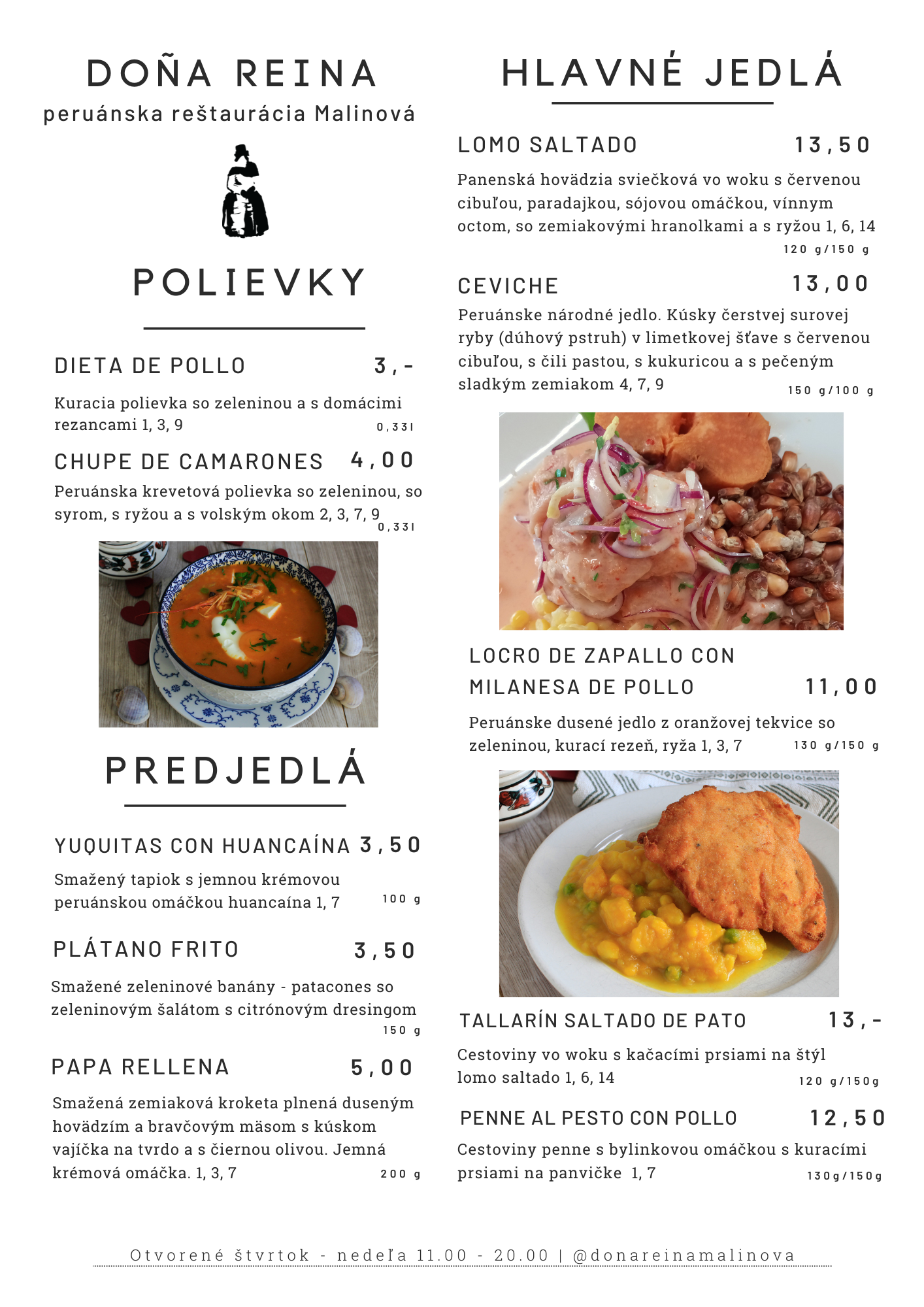 DOÑA REINA
peruánska reštaurácia Malinová

POLIEVKY

DIETA DE POLLO 3,-

Kuracia polievka so zeleninou a s domácimi rezancami 1, 3, 9 0,33l

CHUPE DE CAMARONES 4,00

Peruánska krevetová polievka so zeleninou, so syrom, s ryžou a s volským okom 2, 3, 7, 9 0,33l

PREDJEDLÁ

YUQUITAS CON HUANCAÍNA 3,50

Smažený tapiok s jemnou krémovou peruánskou omáčkou huancaína 1, 7 100 g

PLÁTANO FRITO 3,50

Smažené zeleninové banány - patacones so zeleninovým šalátom s citrónovým dresingom 150 g

PAPA RELLENA 5,00

Smažená zemiaková kroketa plnená duseným hovädzím a bravčovým mäsom s kúskom vajíčka na tvrdo a s čiernou olivou. Jemná krémová omáčka. 1, 3, 7 200 g

HLAVNÉ JEDLÁ

LOMO SALTADO 13,50

Panenská hovädzia sviečková vo woku s červenou cibuľou, paradajkou, sójovou omáčkou, vínnym octom, so zemiakovými hranolkami a s ryžou 1, 6, 14 120 g/150 g

CEVICHE 13,00

Peruánske národné jedlo. Kúsky čerstvej surovej ryby (dúhový pstruh) v limetkovej šťave s červenou cibuľou, s čili pastou, s kukuricou a s pečeným sladkým zemiakom 4, 7, 9 150 g/100 g

LOCRO DE ZAPALLO CON MILANESA DE POLLO 11,00

Peruánske dusené jedlo z oranžovej tekvice so zeleninou, kurací rezeň, ryža 1, 3, 7 130 g/150 g

TALLARÍN SALTADO DE PATO 13,-

Cestoviny vo woku s kačacími prsiami na štýl lomo saltado 1, 6, 14 120 g/150g

PENNE AL PESTO CON POLLO 12,50

Cestoviny penne s bylinkovou omáčkou s kuracími prsiami na panvičke 1, 7 130g/150g

Otvorené štvrtok - nedeľa 11.00 - 20.00 | @donareinamalinova